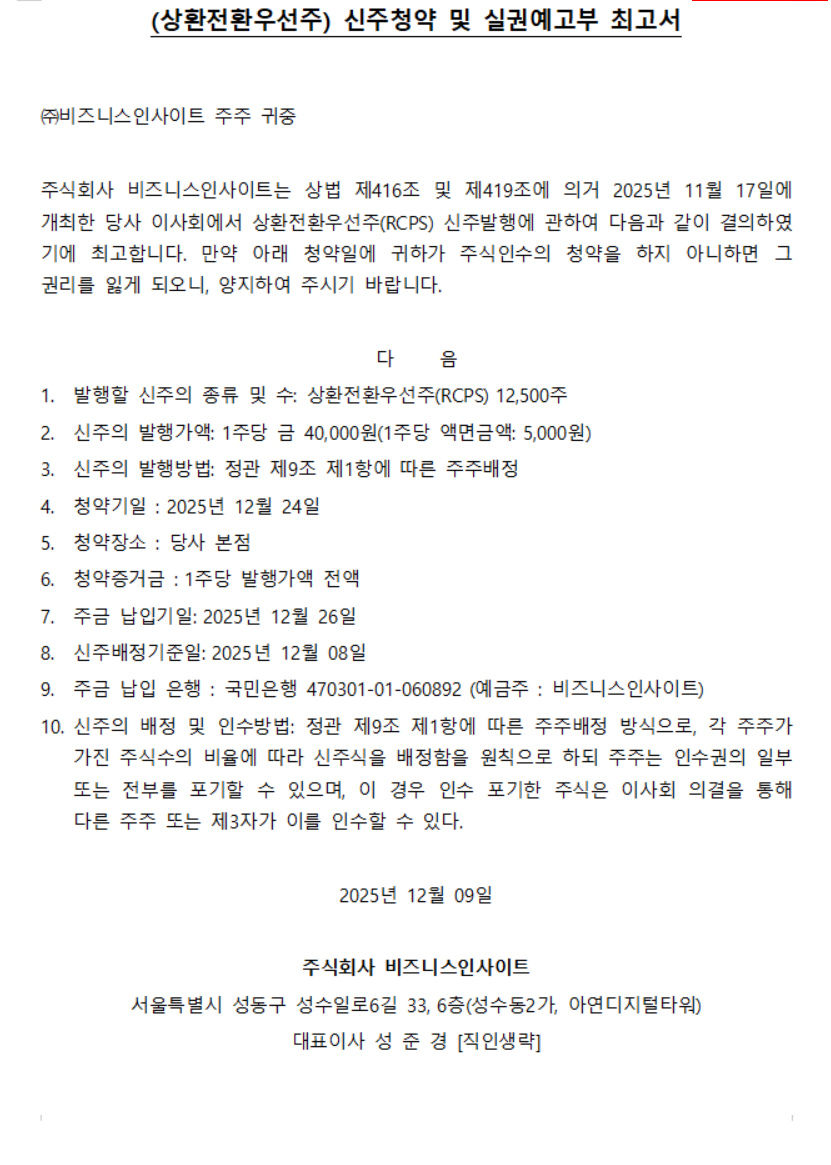 (상환전환우선주) 신주청약 및 실권예고부 최고서

㈜비즈니스인사이트 주주 귀중

주식회사 비즈니스인사이트는 상법 제416조 및 제419조에 의거 2025년 11월 17일에 개최한 당사 이사회에서 상환전환우선주(RCPS) 신주발행에 관하여 다음과 같이 결의하였기에 최고합니다. 만약 아래 청약일에 귀하가 주식인수의 청약을 하지 아니하면 그 권리를 잃게 되오니, 양지하여 주시기 바랍니다.

다 음

1. 발행할 신주의 종류 및 수: 상환전환우선주(RCPS) 12,500주
2. 신주의 발행가액: 1주당 금 40,000원(1주당 액면금액: 5,000원)
3. 신주의 발행방법: 정관 제9조 제1항에 따른 주주배정
4. 청약기일 : 2025년 12월 24일
5. 청약장소 : 당사 본점
6. 청약증거금 : 1주당 발행가액 전액
7. 주금 납입기일: 2025년 12월 26일
8. 신주배정기준일: 2025년 12월 08일
9. 주금 납입 은행 : 국민은행 470301-01-060892 (예금주 : 비즈니스인사이트)
10. 신주의 배정 및 인수방법: 정관 제9조 제1항에 따른 주주배정 방식으로, 각 주주가 가진 주식수의 비율에 따라 신주식을 배정함을 원칙으로 하되 주주는 인수권의 일부 또는 전부를 포기할 수 있으며, 이 경우 인수 포기한 주식은 이사회 의결을 통해 다른 주주 또는 제3자가 이를 인수할 수 있다.

2025년 12월 09일

주식회사 비즈니스인사이트
서울특별시 성동구 성수일로6길 33, 6층(성수동2가, 아연디지털타워)
대표이사 성 준 경 [직인생략]